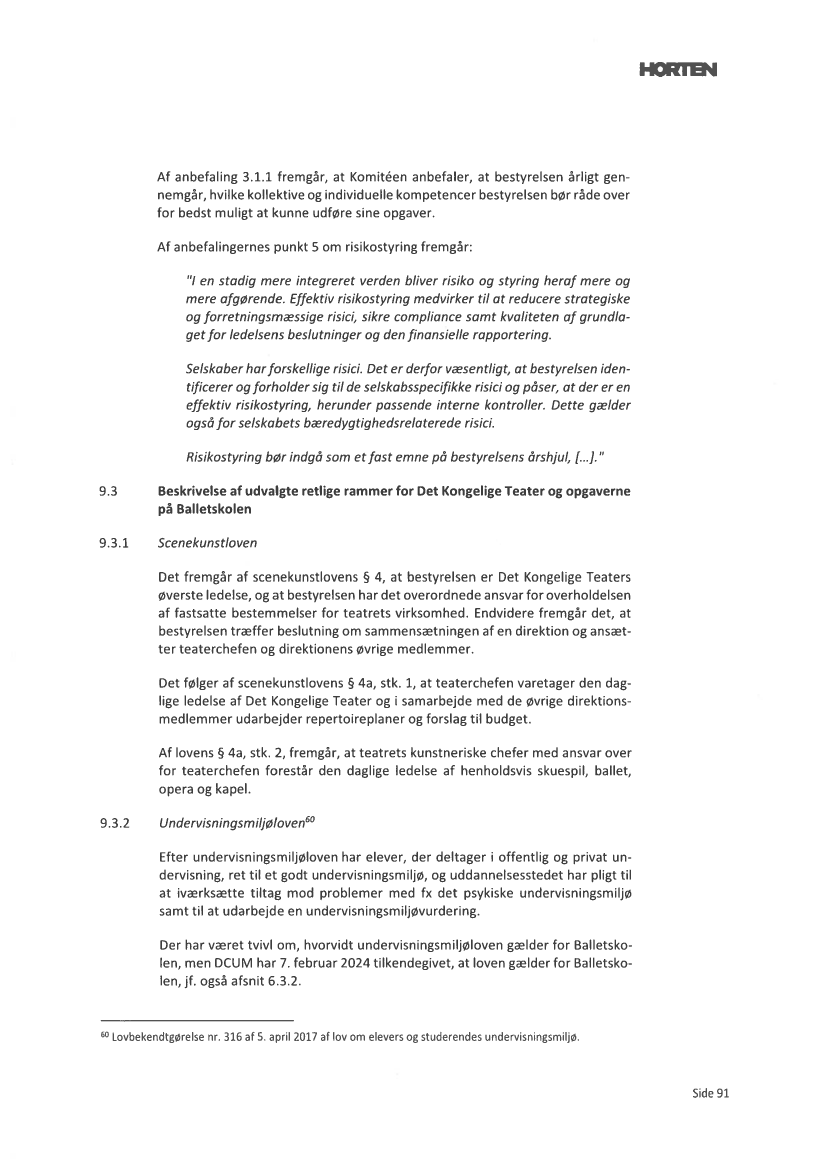 HORTEN

Af anbefaling 3.1.1 fremgår, at Komitéen anbefaler, at bestyrelsen årligt gennemgår, hvilke kollektive og individuelle kompetencer bestyrelsen bør råde over for bedst muligt at kunne udføre sine opgaver.

Af anbefalingernes punkt 5 om risikostyring fremgår:

"I en stadig mere integreret verden bliver risiko og styring heraf mere og mere afgørende. Effektiv risikostyring medvirker til at reducere strategiske og forretningsmæssige risici, sikre compliance samt kvaliteten af grundlaget for ledelsens beslutninger og den finansielle rapportering.

Selskaber har forskellige risici. Det er derfor væsentligt, at bestyrelsen identificerer og forholder sig til de selskabsspecifikke risici og påser, at der er en effektiv risikostyring, herunder passende interne kontroller. Dette gælder også for selskabets bæredygtighedsrelaterede risici.

Risikostyring bør indgå som et fast emne på bestyrelsens årshjul, [...]."

9.3 Beskrivelse af udvalgte retlige rammer for Det Kongelige Teater og opgaverne på Balletskolen

9.3.1 Scenekunstloven

Det fremgår af scenekunstlovens § 4, at bestyrelsen er Det Kongelige Teaters øverste ledelse, og at bestyrelsen har det overordnede ansvar for overholdelsen af fastsatte bestemmelser for teatrets virksomhed. Endvidere fremgår det, at bestyrelsen træffer beslutning om sammensætningen af en direktion og ansætter teaterchefen og direktionens øvrige medlemmer.

Det følger af scenekunstlovens § 4a, stk. 1, at teaterchefen varetager den daglige ledelse af Det Kongelige Teater og i samarbejde med de øvrige direktionsmedlemmer udarbejder repertoireplaner og forslag til budget.

Af lovens § 4a, stk. 2, fremgår, at teatrets kunstneriske chefer med ansvar over for teaterchefen forestår den daglige ledelse af henholdsvis skuespil, ballet, opera og kapel.

9.3.2 Undervisningsmiljøloven$^{60}$

Efter undervisningsmiljøloven har elever, der deltager i offentlig og privat undervisning, ret til et godt undervisningsmiljø, og uddannelsesstedet har pligt til at iværksætte tiltag mod problemer med fx det psykiske undervisningsmiljø samt til at udarbejde en undervisningsmiljøvurdering.

Der har været tvivl om, hvorvidt undervisningsmiljøloven gælder for Balletskolen, men DCUM har 7. februar 2024 tilkendegivet, at loven gælder for Balletskolen, jf. også afsnit 6.3.2.

$^{60}$ Lovbekendtgørelse nr. 316 af 5. april 2017 af lov om elevers og studerendes undervisningsmiljø.

Side 91